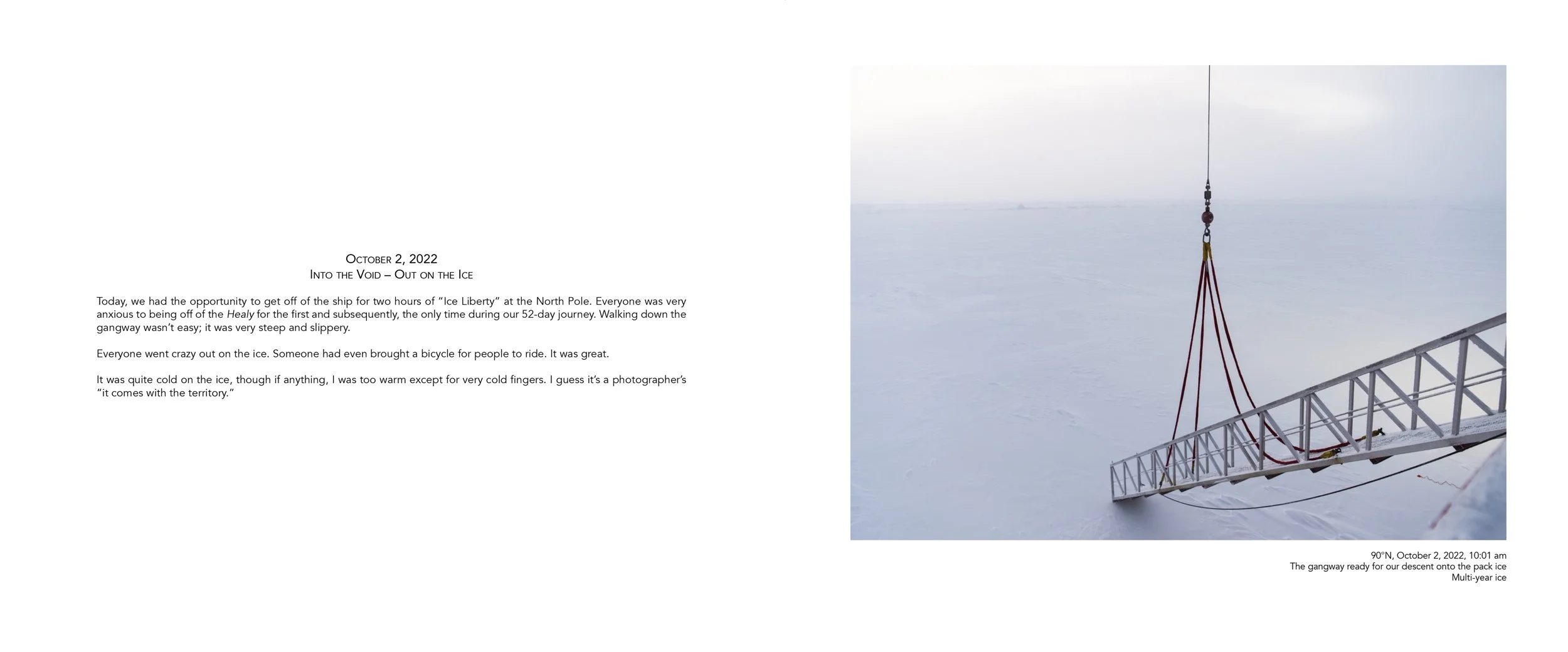 October 2, 2022
Into the Void – Out on the Ice

Today, we had the opportunity to get off of the ship for two hours of "Ice Liberty" at the North Pole. Everyone was very anxious to being off of the Healy for the first and subsequently, the only time during our 52-day journey. Walking down the gangway wasn't easy; it was very steep and slippery.

Everyone went crazy out on the ice. Someone had even brought a bicycle for people to ride. It was great.

It was quite cold on the ice, though if anything, I was too warm except for very cold fingers. I guess it's a photographer's "it comes with the territory."

90°N, October 2, 2022, 10:01 am
The gangway ready for our descent onto the pack ice
Multi-year ice